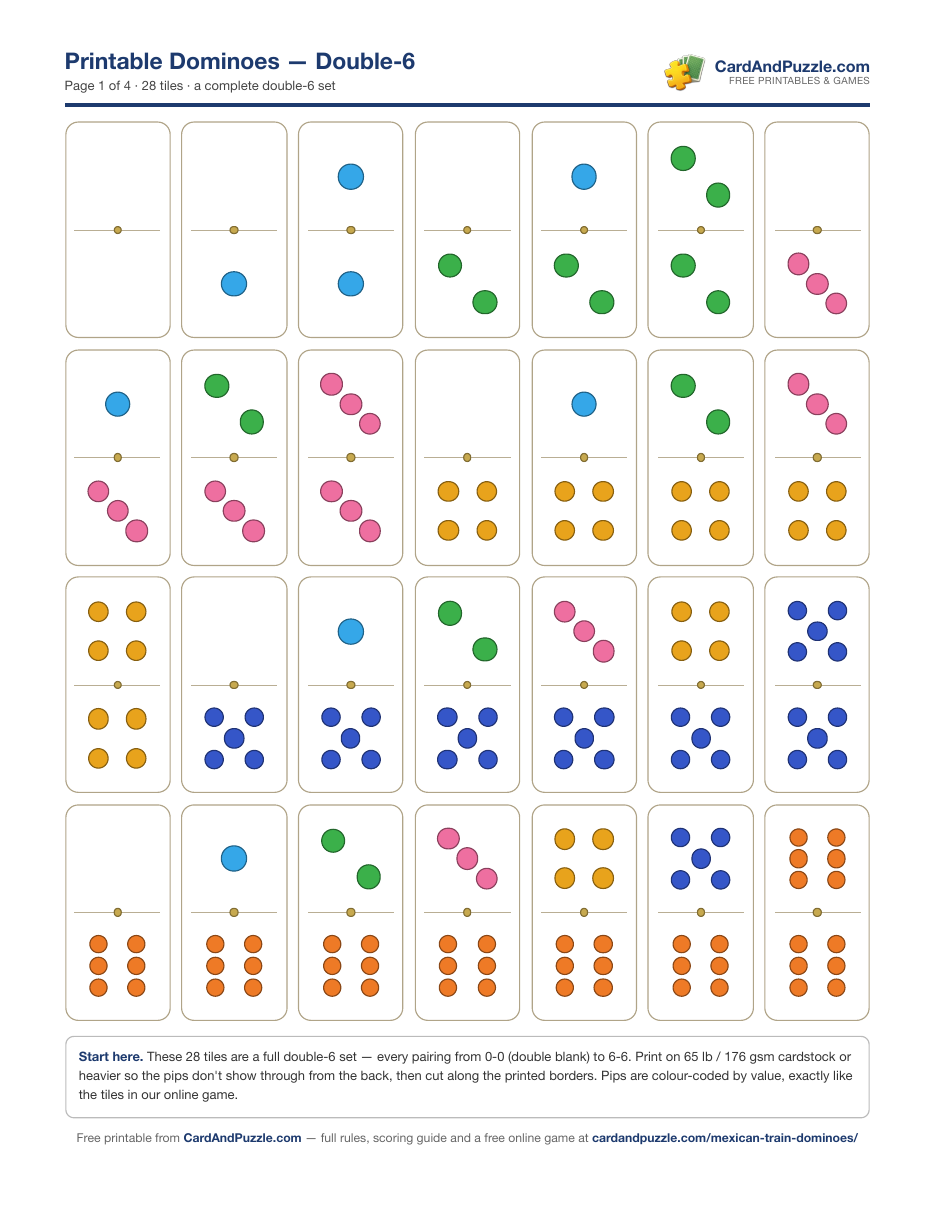 Printable Dominoes — Double-6

Page 1 of 4 · 28 tiles · a complete double-6 set

CardAndPuzzle.com
FREE PRINTABLES & GAMES

Start here. These 28 tiles are a full double-6 set — every pairing from 0-0 (double blank) to 6-6. Print on 65 lb / 176 gsm cardstock or heavier so the pips don't show through from the back, then cut along the printed borders. Pips are colour-coded by value, exactly like the tiles in our online game.

Free printable from CardAndPuzzle.com — full rules, scoring guide and a free online game at cardandpuzzle.com/mexican-train-dominoes/